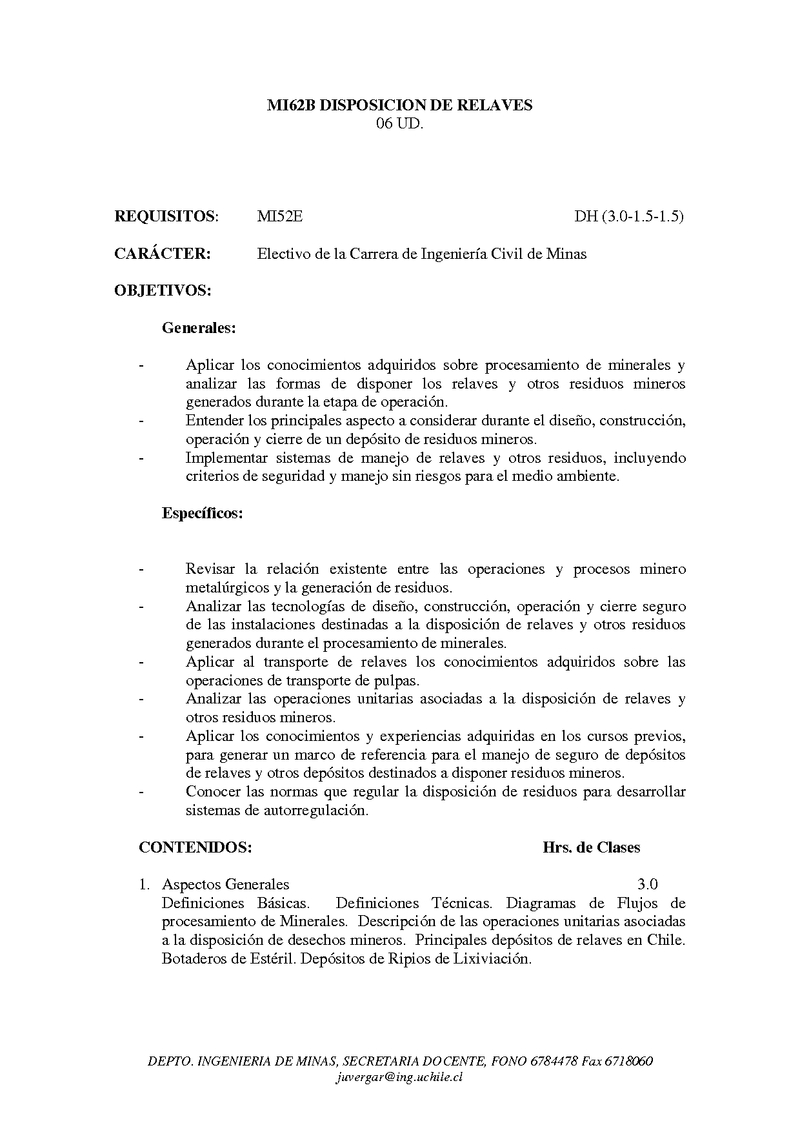 MI62B DISPOSICION DE RELAVES
06 UD.

REQUISITOS: MI52E DH (3.0-1.5-1.5)

CARÁCTER: Electivo de la Carrera de Ingeniería Civil de Minas

OBJETIVOS:

Generales:

- Aplicar los conocimientos adquiridos sobre procesamiento de minerales y analizar las formas de disponer los relaves y otros residuos mineros generados durante la etapa de operación.
- Entender los principales aspecto a considerar durante el diseño, construcción, operación y cierre de un depósito de residuos mineros.
- Implementar sistemas de manejo de relaves y otros residuos, incluyendo criterios de seguridad y manejo sin riesgos para el medio ambiente.

Específicos:

- Revisar la relación existente entre las operaciones y procesos minero metalúrgicos y la generación de residuos.
- Analizar las tecnologías de diseño, construcción, operación y cierre seguro de las instalaciones destinadas a la disposición de relaves y otros residuos generados durante el procesamiento de minerales.
- Aplicar al transporte de relaves los conocimientos adquiridos sobre las operaciones de transporte de pulpas.
- Analizar las operaciones unitarias asociadas a la disposición de relaves y otros residuos mineros.
- Aplicar los conocimientos y experiencias adquiridas en los cursos previos, para generar un marco de referencia para el manejo de seguro de depósitos de relaves y otros depósitos destinados a disponer residuos mineros.
- Conocer las normas que regular la disposición de residuos para desarrollar sistemas de autorregulación.

CONTENIDOS: Hrs. de Clases

1. Aspectos Generales 3.0
Definiciones Básicas. Definiciones Técnicas. Diagramas de Flujos de procesamiento de Minerales. Descripción de las operaciones unitarias asociadas a la disposición de desechos mineros. Principales depósitos de relaves en Chile. Botaderos de Estéril. Depósitos de Ripios de Lixiviación.

DEPTO. INGENIERIA DE MINAS, SECRETARIA DOCENTE, FONO 6784478 Fax 6718060
juvergar@ing.uchile.cl